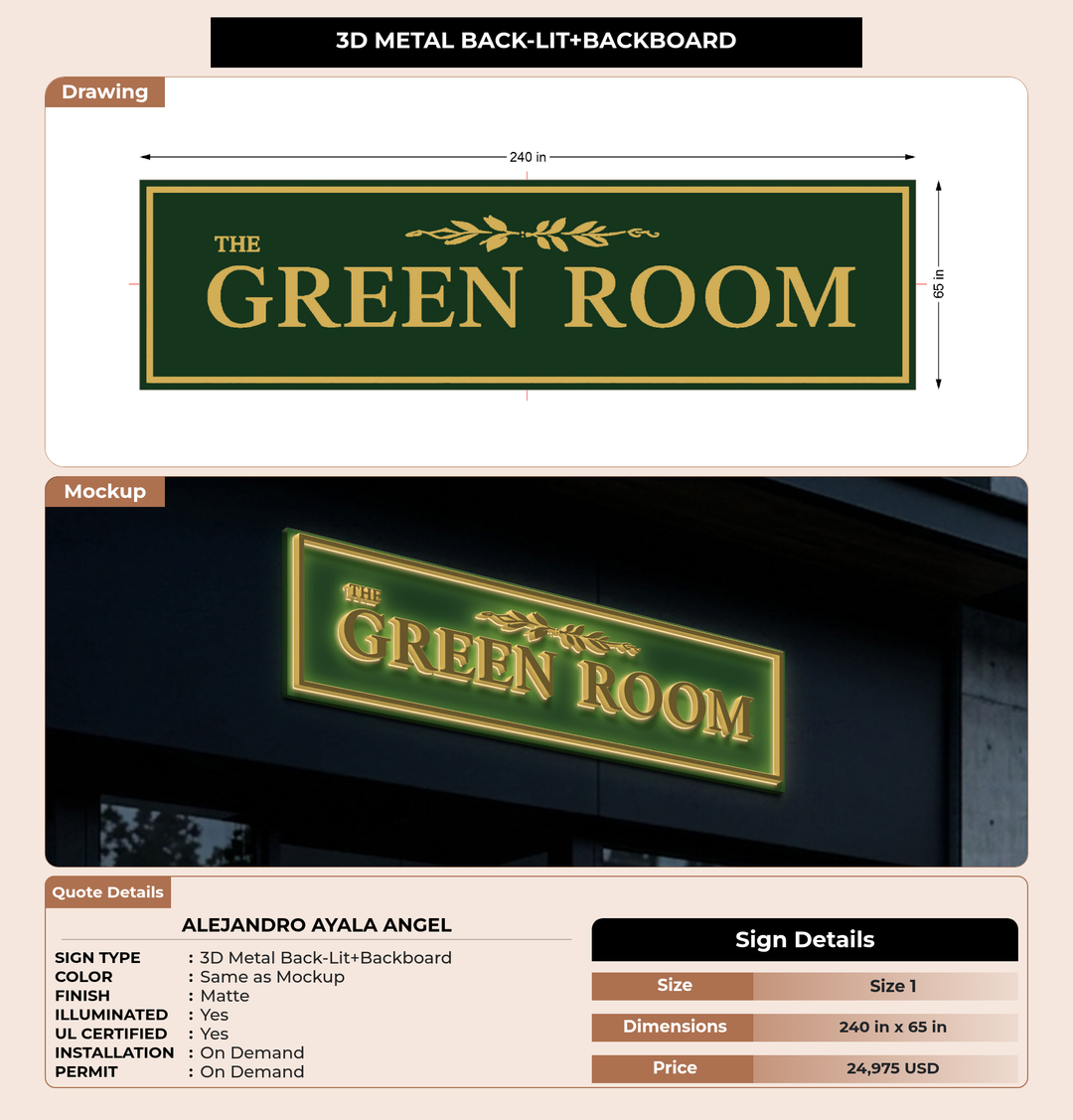 3D METAL BACK-LIT+BACKBOARD

Drawing

240 in

65 in

THE
GREEN ROOM

Mockup

THE
GREEN ROOM

Quote Details

ALEJANDRO AYALA ANGEL

SIGN TYPE : 3D Metal Back-Lit+Backboard
COLOR : Same as Mockup
FINISH : Matte
ILLUMINATED : Yes
UL CERTIFIED : Yes
INSTALLATION : On Demand
PERMIT : On Demand

Sign Details

Size Size 1

Dimensions 240 in x 65 in

Price 24,975 USD